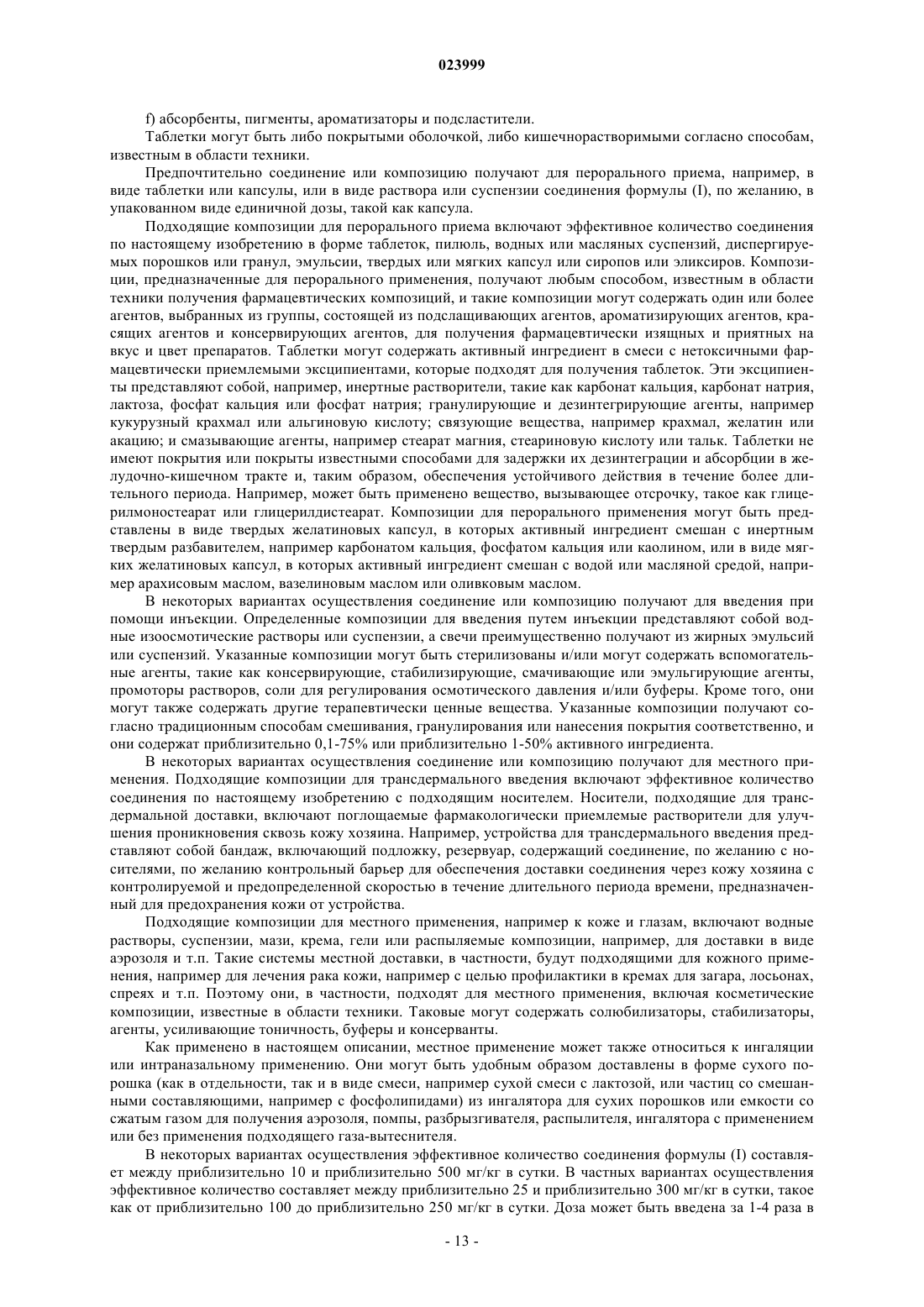 023999

f) абсорбенты, пигменты, ароматизаторы и подсластители.

Таблетки могут быть либо покрытыми оболочкой, либо кишечнорастворимыми согласно способам, известным в области техники.

Предпочтительно соединение или композицию получают для перорального приема, например, в виде таблетки или капсулы, или в виде раствора или суспензии соединения формулы (I), по желанию, в упакованном виде единичной дозы, такой как капсула.

Подходящие композиции для перорального приема включают эффективное количество соединения по настоящему изобретению в форме таблеток, пилюль, водных или масляных суспензий, диспергируемых порошков или гранул, эмульсии, твердых или мягких капсул или сиропов или эликсиров. Композиции, предназначенные для перорального применения, получают любым способом, известным в области техники получения фармацевтических композиций, и такие композиции могут содержать один или более агентов, выбранных из группы, состоящей из подслащивающих агентов, ароматизирующих агентов, красящих агентов и консервирующих агентов, для получения фармацевтически изящных и приятных на вкус и цвет препаратов. Таблетки могут содержать активный ингредиент в смеси с нетоксичными фармацевтически приемлемыми эксципиентами, которые подходят для получения таблеток. Эти эксципиенты представляют собой, например, инертные растворители, такие как карбонат кальция, карбонат натрия, лактоза, фосфат кальция или фосфат натрия; гранулирующие и дезинтегрирующие агенты, например кукурузный крахмал или альгиновую кислоту; связующие вещества, например крахмал, желатин или акацию; и смазывающие агенты, например стеарат магния, стеариновую кислоту или тальк. Таблетки не имеют покрытия или покрыты известными способами для задержки их дезинтеграции и абсорбции в желудочно-кишечном тракте и, таким образом, обеспечения устойчивого действия в течение более длительного периода. Например, может быть применено вещество, вызывающее отсрочку, такое как глицерилмоностеарат или глицерилдистеарат. Композиции для перорального применения могут быть представлены в виде твердых желатиновых капсул, в которых активный ингредиент смешан с инертным твердым разбавителем, например карбонатом кальция, фосфатом кальция или каолином, или в виде мягких желатиновых капсул, в которых активный ингредиент смешан с водой или масляной средой, например арахисовым маслом, вазелиновым маслом или оливковым маслом.

В некоторых вариантах осуществления соединение или композицию получают для введения при помощи инъекции. Определенные композиции для введения путем инъекции представляют собой водные изоосмотические растворы или суспензии, а свечи преимущественно получают из жирных эмульсий или суспензий. Указанные композиции могут быть стерилизованы и/или могут содержать вспомогательные агенты, такие как консервирующие, стабилизирующие, смачивающие или эмульгирующие агенты, промоторы растворов, соли для регулирования осмотического давления и/или буферы. Кроме того, они могут также содержать другие терапевтически ценные вещества. Указанные композиции получают согласно традиционным способам смешивания, гранулирования или нанесения покрытия соответственно, и они содержат приблизительно 0,1-75% или приблизительно 1-50% активного ингредиента.

В некоторых вариантах осуществления соединение или композицию получают для местного применения. Подходящие композиции для трансдермального введения включают эффективное количество соединения по настоящему изобретению с подходящим носителем. Носители, подходящие для трансдермальной доставки, включают поглощаемые фармакологически приемлемые растворители для улучшения проникновения сквозь кожу хозяина. Например, устройства для трансдермального введения представляют собой бандаж, включающий подложку, резервуар, содержащий соединение, по желанию с носителями, по желанию контрольный барьер для обеспечения доставки соединения через кожу хозяина с контролируемой и предопределенной скоростью в течение длительного периода времени, предназначенный для предохранения кожи от устройства.

Подходящие композиции для местного применения, например к коже и глазам, включают водные растворы, суспензии, мази, крема, гели или распыляемые композиции, например, для доставки в виде аэрозоля и т.п. Такие системы местной доставки, в частности, будут подходящими для кожного применения, например для лечения рака кожи, например с целью профилактики в кремах для загара, лосьонах, спреях и т.п. Поэтому они, в частности, подходят для местного применения, включая косметические композиции, известные в области техники. Таковые могут содержать солюбилизаторы, стабилизаторы, агенты, усиливающие тоничность, буферы и консерванты.

Как применено в настоящем описании, местное применение может также относиться к ингаляции или интраназальному применению. Они могут быть удобным образом доставлены в форме сухого порошка (как в отдельности, так и в виде смеси, например сухой смеси с лактозой, или частиц со смешанными составляющими, например с фосфолипидами) из ингалятора для сухих порошков или емкости со сжатым газом для получения аэрозоля, помпы, разбрызгивателя, распылителя, ингалятора с применением или без применения подходящего газа-вытеснителя.

В некоторых вариантах осуществления эффективное количество соединения формулы (I) составляет между приблизительно 10 и приблизительно 500 мг/кг в сутки. В частных вариантах осуществления эффективное количество составляет между приблизительно 25 и приблизительно 300 мг/кг в сутки, такое как от приблизительно 100 до приблизительно 250 мг/кг в сутки. Доза может быть введена за 1-4 раза в

- 13 -